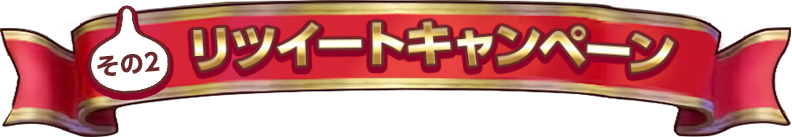 その2 リツイートキャンペーン